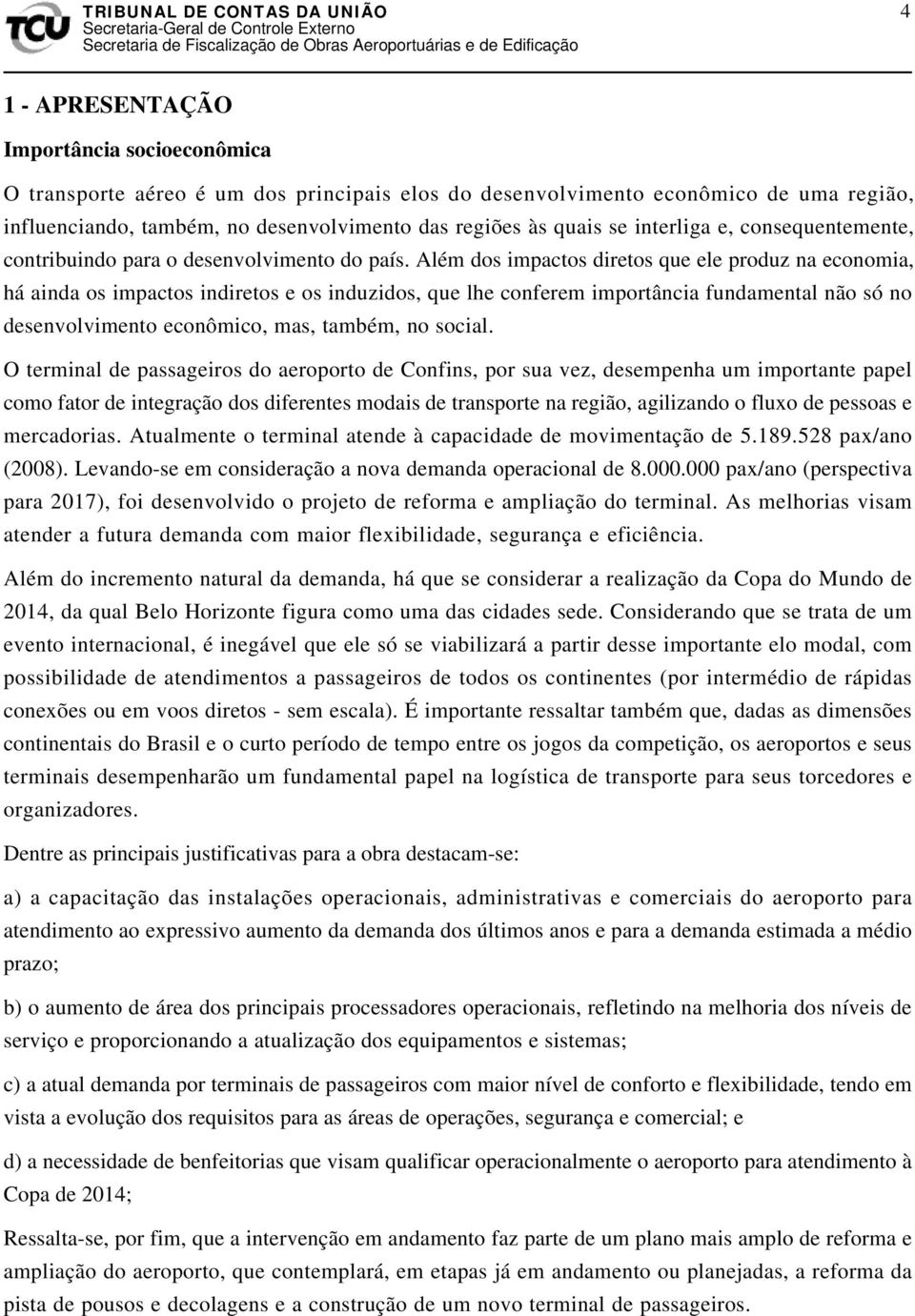 TCU TRIBUNAL DE CONTAS DA UNIÃO
Secretaria-Geral de Controle Externo
Secretaria de Fiscalização de Obras Aeroportuárias e de Edificação

4

1 - APRESENTAÇÃO

Importância socioeconômica

O transporte aéreo é um dos principais elos do desenvolvimento econômico de uma região, influenciando, também, no desenvolvimento das regiões às quais se interliga e, consequentemente, contribuindo para o desenvolvimento do país. Além dos impactos diretos que ele produz na economia, há ainda os impactos indiretos e os induzidos, que lhe conferem importância fundamental não só no desenvolvimento econômico, mas, também, no social.

O terminal de passageiros do aeroporto de Confins, por sua vez, desempenha um importante papel como fator de integração dos diferentes modais de transporte na região, agilizando o fluxo de pessoas e mercadorias. Atualmente o terminal atende à capacidade de movimentação de 5.189.528 pax/ano (2008). Levando-se em consideração a nova demanda operacional de 8.000.000 pax/ano (perspectiva para 2017), foi desenvolvido o projeto de reforma e ampliação do terminal. As melhorias visam atender a futura demanda com maior flexibilidade, segurança e eficiência.

Além do incremento natural da demanda, há que se considerar a realização da Copa do Mundo de 2014, da qual Belo Horizonte figura como uma das cidades sede. Considerando que se trata de um evento internacional, é inegável que ele só se viabilizará a partir desse importante elo modal, com possibilidade de atendimentos a passageiros de todos os continentes (por intermédio de rápidas conexões ou em voos diretos - sem escala). É importante ressaltar também que, dadas as dimensões continentais do Brasil e o curto período de tempo entre os jogos da competição, os aeroportos e seus terminais desempenharão um fundamental papel na logística de transporte para seus torcedores e organizadores.

Dentre as principais justificativas para a obra destacam-se:

a) a capacitação das instalações operacionais, administrativas e comerciais do aeroporto para atendimento ao expressivo aumento da demanda dos últimos anos e para a demanda estimada a médio prazo;

b) o aumento de área dos principais processadores operacionais, refletindo na melhoria dos níveis de serviço e proporcionando a atualização dos equipamentos e sistemas;

c) a atual demanda por terminais de passageiros com maior nível de conforto e flexibilidade, tendo em vista a evolução dos requisitos para as áreas de operações, segurança e comercial; e

d) a necessidade de benfeitorias que visam qualificar operacionalmente o aeroporto para atendimento à Copa de 2014;

Ressalta-se, por fim, que a intervenção em andamento faz parte de um plano mais amplo de reforma e ampliação do aeroporto, que contemplará, em etapas já em andamento ou planejadas, a reforma da pista de pousos e decolagens e a construção de um novo terminal de passageiros.